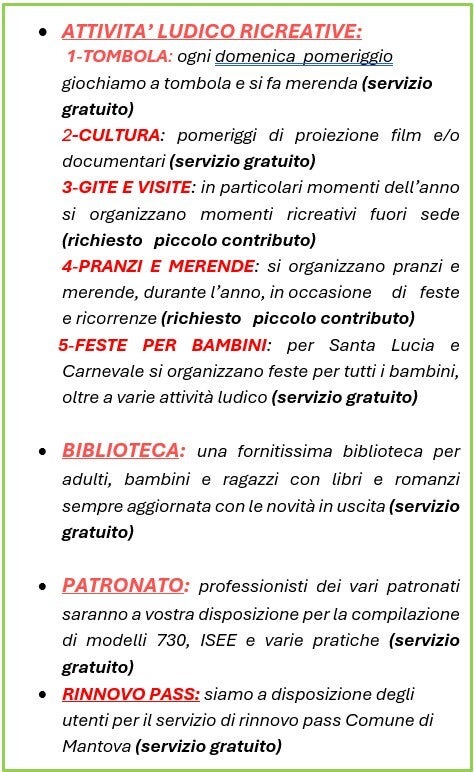 • ATTIVITA' LUDICO RICREATIVE:

1-TOMBOLA: ogni domenica pomeriggio giochiamo a tombola e si fa merenda (servizio gratuito)

2-CULTURA: pomeriggi di proiezione film e/o documentari (servizio gratuito)

3-GITE E VISITE: in particolari momenti dell'anno si organizzano momenti ricreativi fuori sede (richiesto piccolo contributo)

4-PRANZI E MERENDE: si organizzano pranzi e merende, durante l'anno, in occasione di feste e ricorrenze (richiesto piccolo contributo)

5-FESTE PER BAMBINI: per Santa Lucia e Carnevale si organizzano feste per tutti i bambini, oltre a varie attività ludico (servizio gratuito)

• BIBLIOTECA: una fornitissima biblioteca per adulti, bambini e ragazzi con libri e romanzi sempre aggiornata con le novità in uscita (servizio gratuito)

• PATRONATO: professionisti dei vari patronati saranno a vostra disposizione per la compilazione di modelli 730, ISEE e varie pratiche (servizio gratuito)

• RINNOVO PASS: siamo a disposizione degli utenti per il servizio di rinnovo pass Comune di Mantova (servizio gratuito)